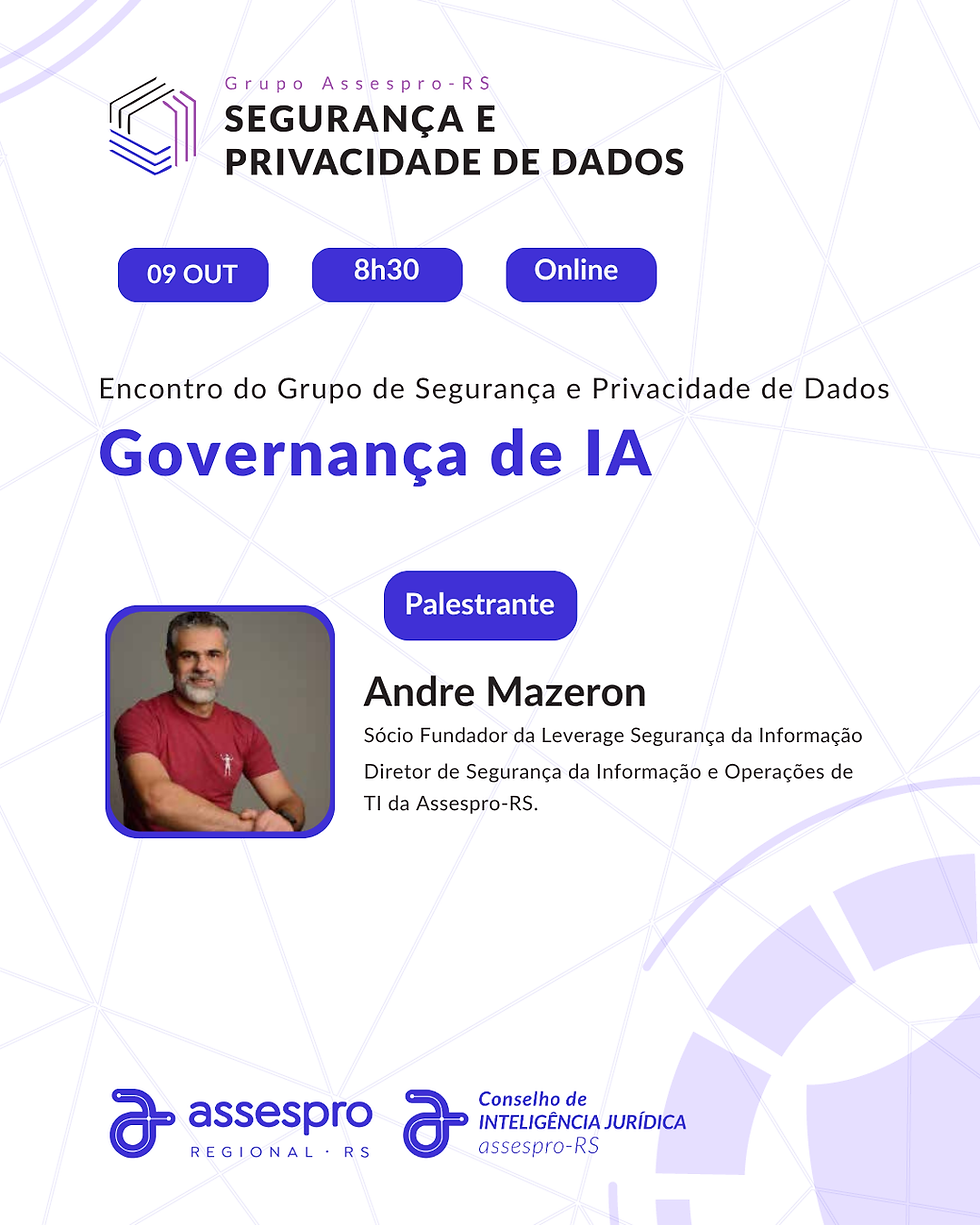 Grupo Assespro-RS
SEGURANÇA E
PRIVACIDADE DE DADOS

09 OUT

8h30

Online

Encontro do Grupo de Segurança e Privacidade de Dados

Governança de IA

Palestrante

Andre Mazeron

Sócio Fundador da Leverage Segurança da Informação

Diretor de Segurança da Informação e Operações de TI da Assespro-RS.

assespro
REGIONAL · RS

Conselho de
INTELIGÊNCIA JURÍDICA
assespro-RS